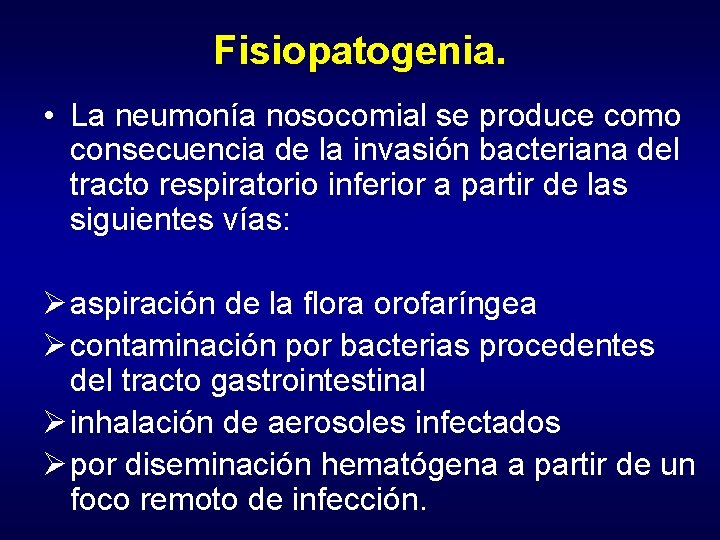 Fisiopatogenia.

• La neumonía nosocomial se produce como consecuencia de la invasión bacteriana del tracto respiratorio inferior a partir de las siguientes vías:

➢ aspiración de la flora orofaríngea
➢ contaminación por bacterias procedentes del tracto gastrointestinal
➢ inhalación de aerosoles infectados
➢ por diseminación hematógena a partir de un foco remoto de infección.